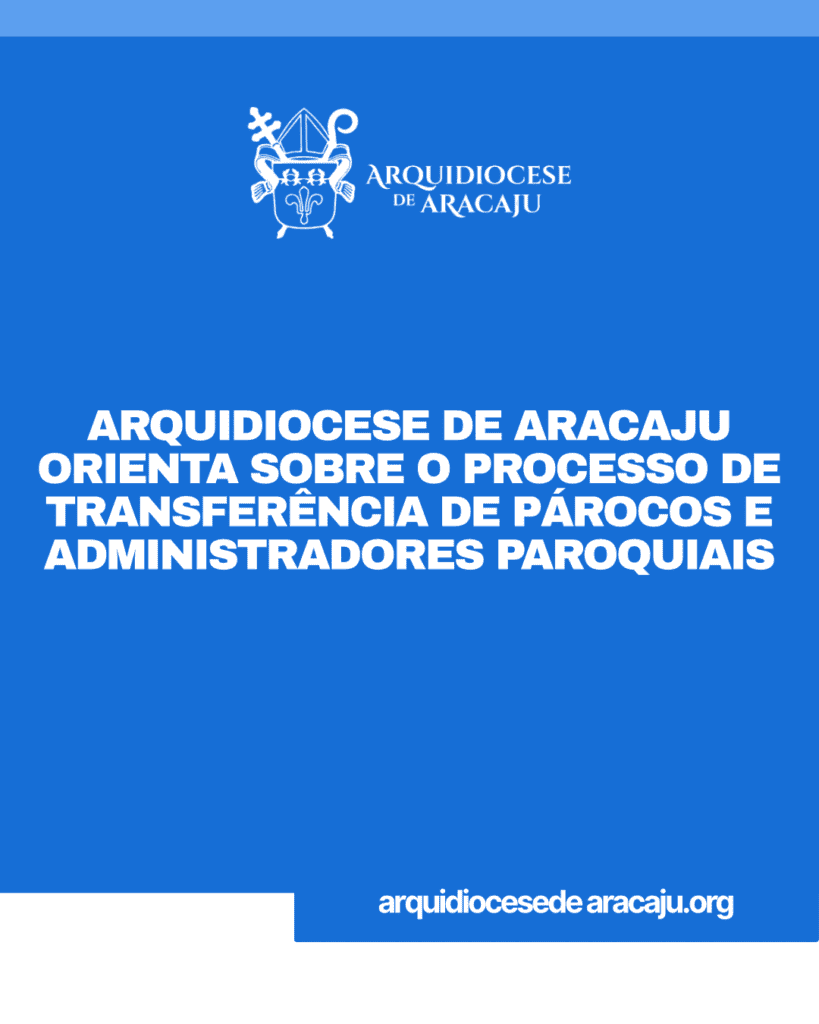 ARQUIDIOCESE
DE ARACAJU

ARQUIDIOCESE DE ARACAJU ORIENTA SOBRE O PROCESSO DE TRANSFERÊNCIA DE PÁROCOS E ADMINISTRADORES PAROQUIAIS

arquidiocesede aracaju.org